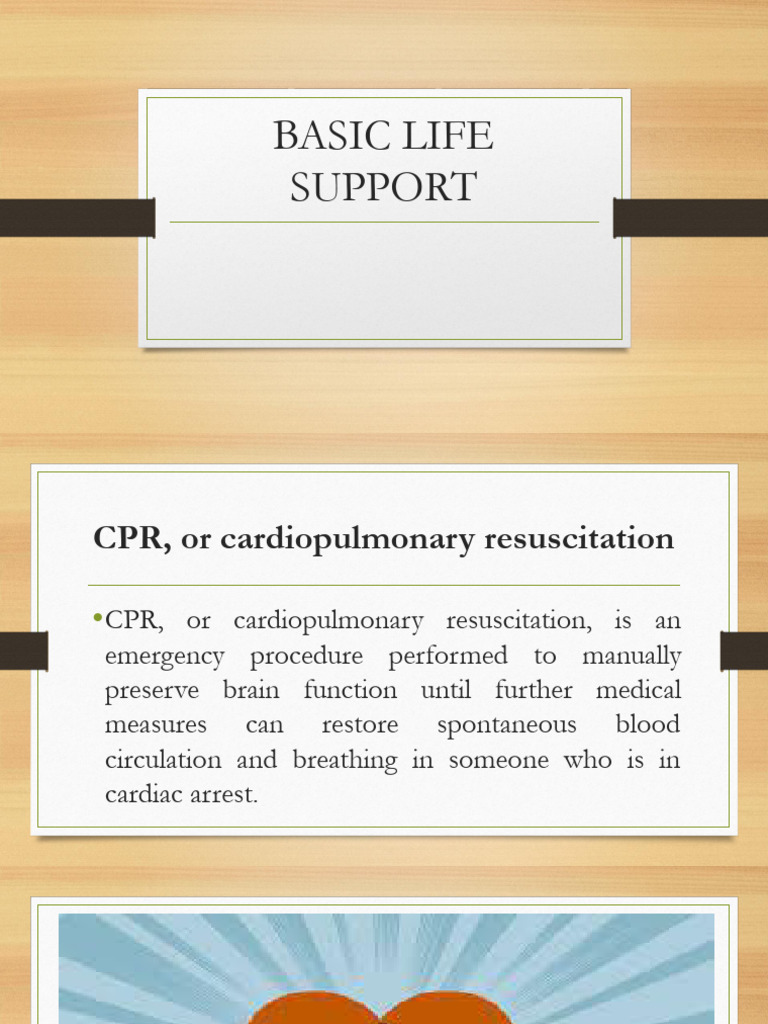 BASIC LIFE SUPPORT

CPR, or cardiopulmonary resuscitation

•CPR, or cardiopulmonary resuscitation, is an emergency procedure performed to manually preserve brain function until further medical measures can restore spontaneous blood circulation and breathing in someone who is in cardiac arrest.